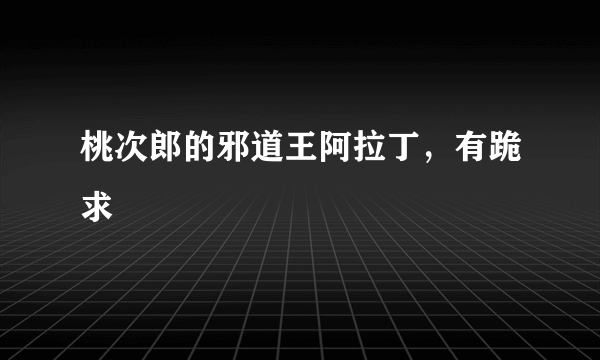 桃次郎的邪道王阿拉丁，有跪求